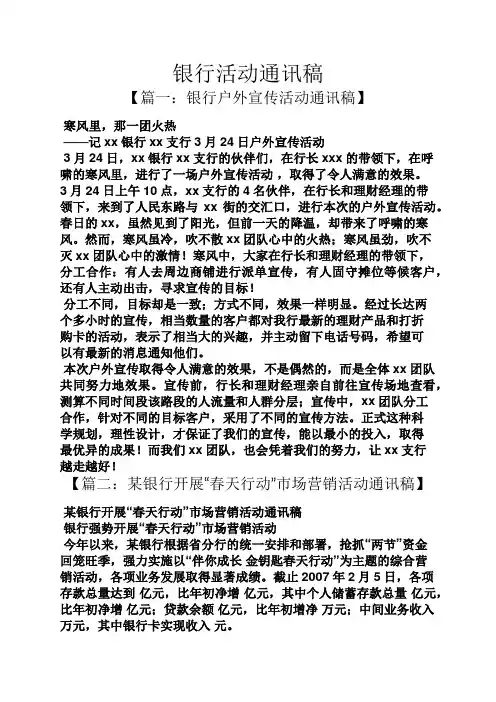 银行活动通讯稿

【篇一：银行户外宣传活动通讯稿】

寒风里，那一团火热

——记 xx 银行 xx 支行 3 月 24 日户外宣传活动

3 月 24 日，xx 银行 xx 支行的伙伴们，在行长 xxx 的带领下，在呼啸的寒风里，进行了一场户外宣传活动，取得了令人满意的效果。

3 月 24 日上午 10 点，xx 支行的 4 名伙伴，在行长和理财经理的带领下，来到了人民东路与 xx 街的交汇口，进行本次的户外宣传活动。春日的 xx，虽然见到了阳光，但前一天的降温，却带来了呼啸的寒风。然而，寒风虽冷，吹不散 xx 团队心中的火热；寒风虽劲，吹不灭 xx 团队心中的激情！寒风中，大家在行长和理财经理的带领下，分工合作：有人去周边商铺进行派单宣传，有人固守摊位等候客户，还有人主动出击，寻求宣传的目标！

分工不同，目标却是一致；方式不同，效果一样明显。经过长达两个多小时的宣传，相当数量的客户都对我行最新的理财产品和打折购卡的活动，表示了相当大的兴趣，并主动留下电话号码，希望可以有最新的消息通知他们。

本次户外宣传取得令人满意的效果，不是偶然的，而是全体 xx 团队共同努力地效果。宣传前，行长和理财经理亲自前往宣传场地查看，测算不同时间段该路段的人流量和人群分层；宣传中，xx 团队分工合作，针对不同的目标客户，采用了不同的宣传方法。正式这种科学规划，理性设计，才保证了我们的宣传，能以最小的投入，取得最优异的成果！而我们 xx 团队，也会凭着我们的努力，让 xx 支行越走越好！

【篇二：某银行开展“春天行动”市场营销活动通讯稿】

某银行开展“春天行动”市场营销活动通讯稿

银行强势开展“春天行动”市场营销活动

今年以来，某银行根据省分行的统一安排和部署，抢抓“两节”资金回笼旺季，强力实施以“伴你成长 金钥匙春天行动”为主题的综合营销活动，各项业务发展取得显著成绩。截止 2007 年 2 月 5 日，各项存款总量达到 亿元，比年初净增 亿元，其中个人储蓄存款总量 亿元，比年初净增 亿元；贷款余额 亿元，比年初增净 万元；中间业务收入 万元，其中银行卡实现收入 元。